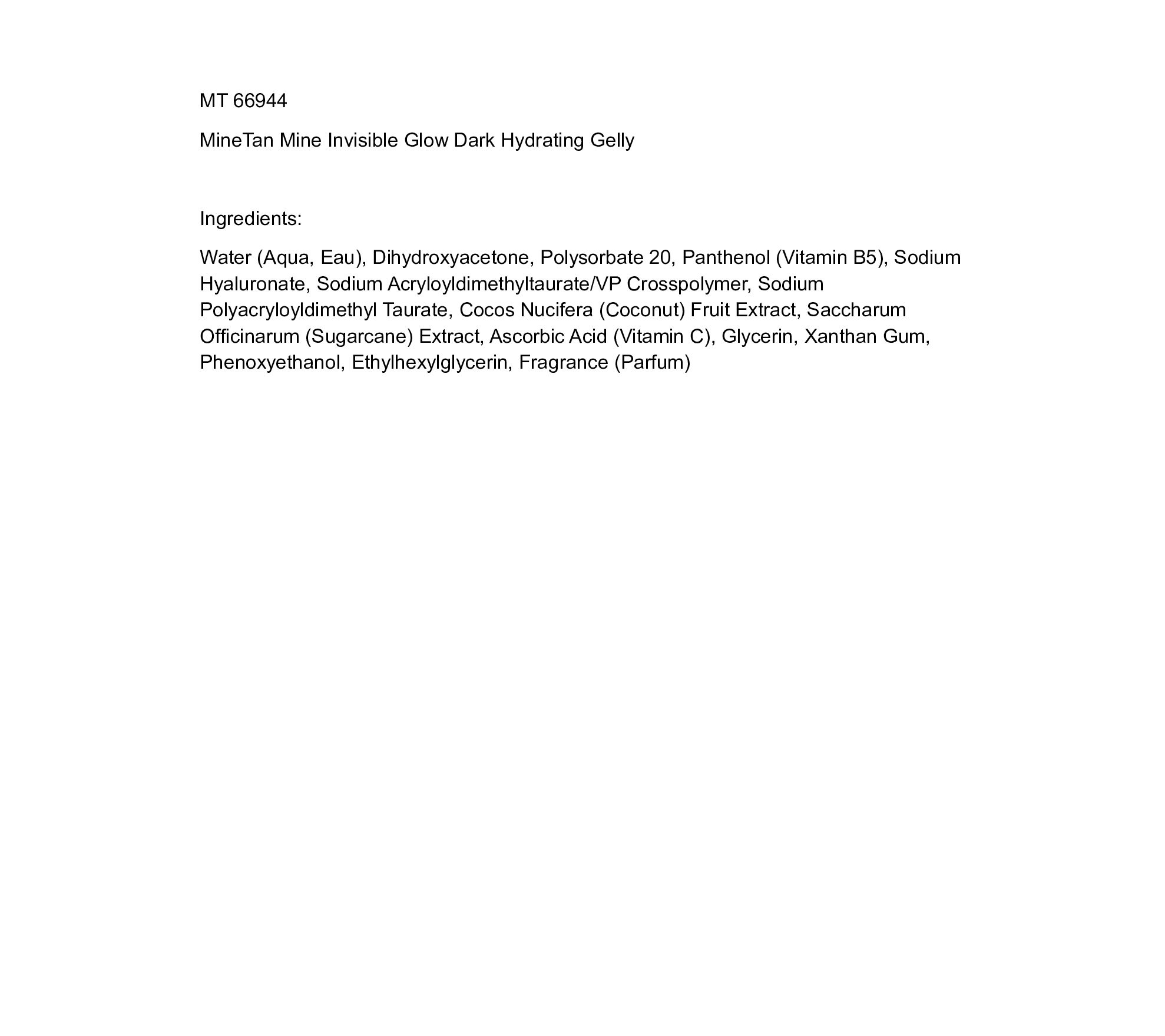 MT 66944

MineTan Mine Invisible Glow Dark Hydrating Gelly

Ingredients:

Water (Aqua, Eau), Dihydroxyacetone, Polysorbate 20, Panthenol (Vitamin B5), Sodium Hyaluronate, Sodium Acryloyldimethyltaurate/VP Crosspolymer, Sodium Polyacryloyldimethyl Taurate, Cocos Nucifera (Coconut) Fruit Extract, Saccharum Officinarum (Sugarcane) Extract, Ascorbic Acid (Vitamin C), Glycerin, Xanthan Gum, Phenoxyethanol, Ethylhexylglycerin, Fragrance (Parfum)